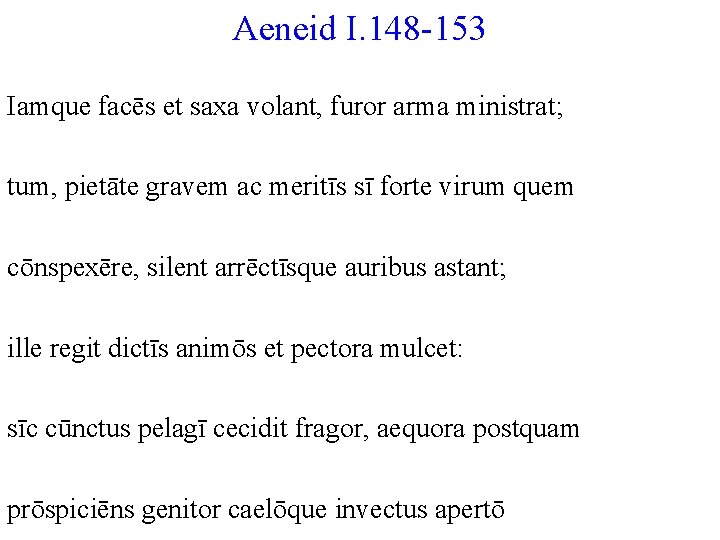 Aeneid I.148-153

Iamque facēs et saxa volant, furor arma ministrat;

tum, pietāte gravem ac meritīs sī forte virum quem

cōnspexēre, silent arrēctīsque auribus astant;

ille regit dictīs animōs et pectora mulcet:

sīc cūnctus pelagī cecidit fragor, aequora postquam

prōspiciēns genitor caelōque invectus apertō